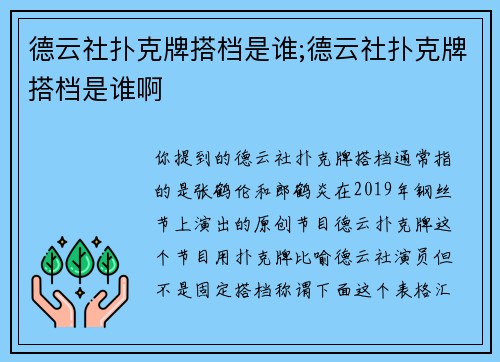 德云社扑克牌搭档是谁;德云社扑克牌搭档是谁啊

你提到的德云社扑克牌搭档通常指的是张鹤伦和郎鹤炎在2019年钢丝节上演出的原创节目德云扑克牌这个节目用扑克牌比喻德云社演员但不是固定搭档称谓下面这个表格汇